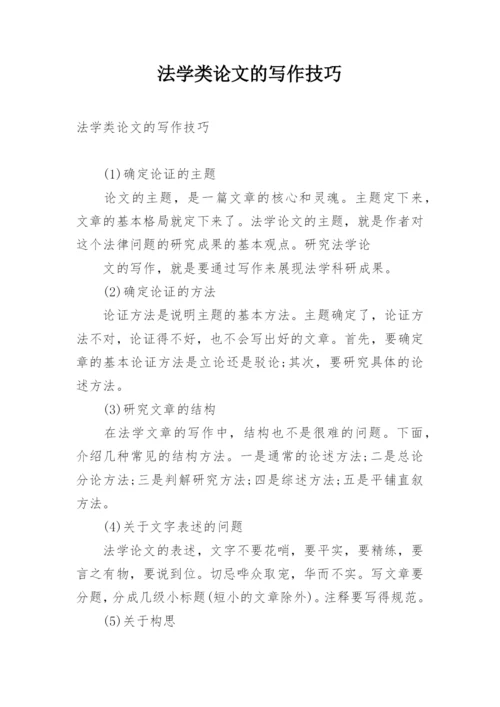 法学类论文的写作技巧

法学类论文的写作技巧

(1)确定论证的主题

论文的主题，是一篇文章的核心和灵魂。主题定下来，文章的基本格局就定下来了。法学论文的主题，就是作者对这个法律问题的研究成果的基本观点。研究法学论

文的写作，就是要通过写作来展现法学科研成果。

(2)确定论证的方法

论证方法是说明主题的基本方法。主题确定了，论证方法不对，论证得不好，也不会写出好的文章。首先，要确定章的基本论证方法是立论还是驳论;其次，要研究具体的论述方法。

(3)研究文章的结构

在法学文章的写作中，结构也不是很难的问题。下面，介绍几种常见的结构方法。一是通常的论述方法;二是总论分论方法;三是判解研究方法;四是综述方法;五是平铺直叙方法。

(4)关于文字表述的问题

法学论文的表述，文字不要花哨，要平实，要精练，要言之有物，要说到位。切忌哗众取宠，华而不实。写文章要分题，分成几级小标题(短小的文章除外)。注释要写得规范。

(5)关于构思